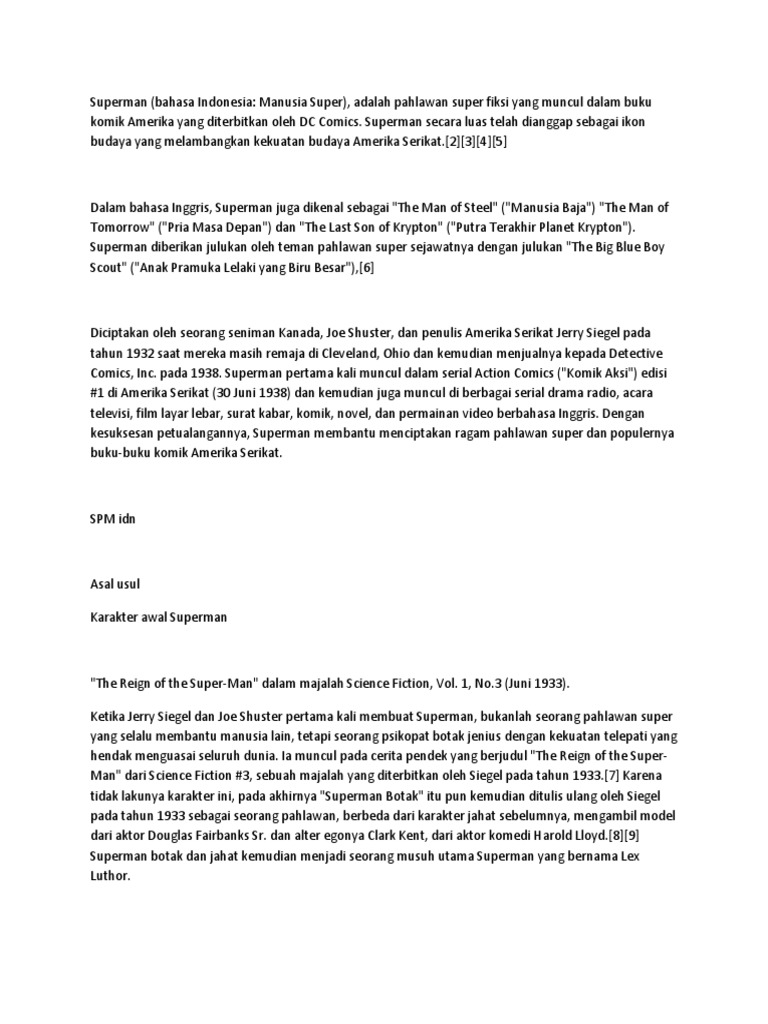 Superman (bahasa Indonesia: Manusia Super), adalah pahlawan super fiksi yang muncul dalam buku komik Amerika yang diterbitkan oleh DC Comics. Superman secara luas telah dianggap sebagai ikon budaya yang melambangkan kekuatan budaya Amerika Serikat.[2][3][4][5]

Dalam bahasa Inggris, Superman juga dikenal sebagai "The Man of Steel" ("Manusia Baja") "The Man of Tomorrow" ("Pria Masa Depan") dan "The Last Son of Krypton" ("Putra Terakhir Planet Krypton"). Superman diberikan julukan oleh teman pahlawan super sejawatnya dengan julukan "The Big Blue Boy Scout" ("Anak Pramuka Lelaki yang Biru Besar"),[6]

Diciptakan oleh seorang seniman Kanada, Joe Shuster, dan penulis Amerika Serikat Jerry Siegel pada tahun 1932 saat mereka masih remaja di Cleveland, Ohio dan kemudian menjualnya kepada Detective Comics, Inc. pada 1938. Superman pertama kali muncul dalam serial Action Comics ("Komik Aksi") edisi #1 di Amerika Serikat (30 Juni 1938) dan kemudian juga muncul di berbagai serial drama radio, acara televisi, film layar lebar, surat kabar, komik, novel, dan permainan video berbahasa Inggris. Dengan kesuksesan petualangannya, Superman membantu menciptakan ragam pahlawan super dan populernya buku-buku komik Amerika Serikat.

SPM idn

Asal usul

Karakter awal Superman

"The Reign of the Super-Man" dalam majalah Science Fiction, Vol. 1, No.3 (Juni 1933).

Ketika Jerry Siegel dan Joe Shuster pertama kali membuat Superman, bukanlah seorang pahlawan super yang selalu membantu manusia lain, tetapi seorang psikopat botak jenius dengan kekuatan telepati yang hendak menguasai seluruh dunia. Ia muncul pada cerita pendek yang berjudul "The Reign of the Super-Man" dari Science Fiction #3, sebuah majalah yang diterbitkan oleh Siegel pada tahun 1933.[7] Karena tidak lakunya karakter ini, pada akhirnya "Superman Botak" itu pun kemudian ditulis ulang oleh Siegel pada tahun 1933 sebagai seorang pahlawan, berbeda dari karakter jahat sebelumnya, mengambil model dari aktor Douglas Fairbanks Sr. dan alter egonya Clark Kent, dari aktor komedi Harold Lloyd.[8][9] Superman botak dan jahat kemudian menjadi seorang musuh utama Superman yang bernama Lex Luthor.